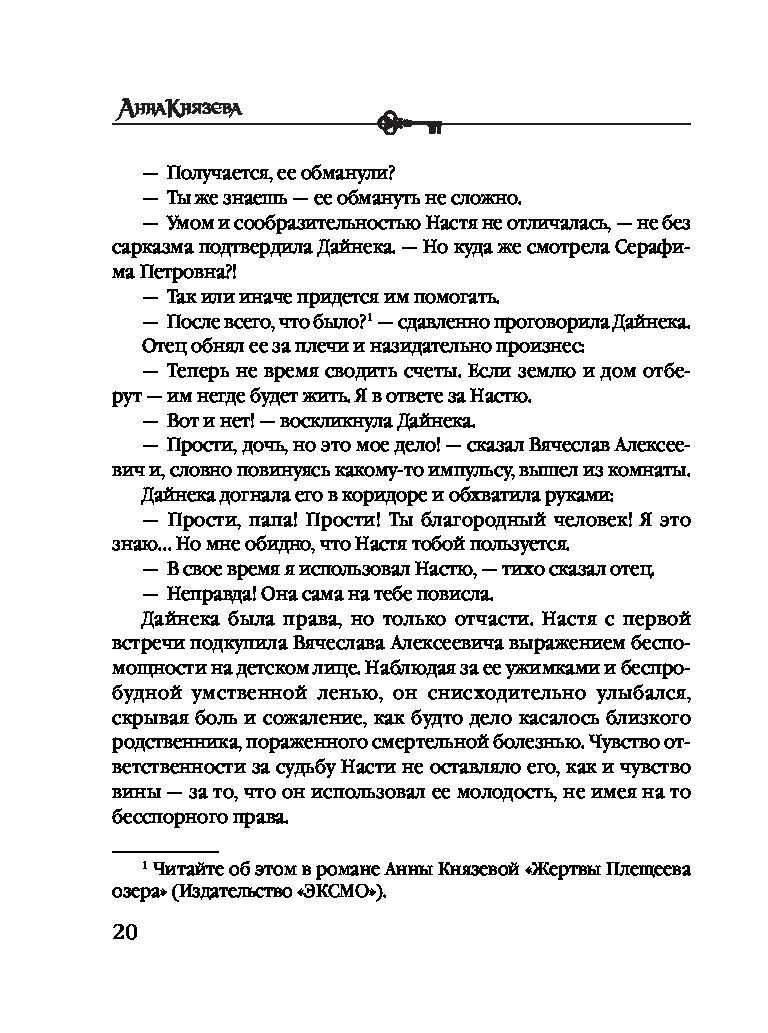 Анна Князева

— Получается, ее обманули?

— Ты же знаешь — ее обмануть не сложно.

— Умом и сообразительностью Настя не отличалась, — не без сарказма подтвердила Дайнека. — Но куда же смотрела Серафима Петровна?!

— Так или иначе придется им помогать.

— После всего, что было?$^1$ — сдавленно проговорила Дайнека.

Отец обнял ее за плечи и назидательно произнес:

— Теперь не время сводить счеты. Если землю и дом отберут — им негде будет жить. Я в ответе за Настю.

— Вот и нет! — воскликнула Дайнека.

— Прости, дочь, но это мое дело! — сказал Вячеслав Алексеевич и, словно повинуясь какому-то импульсу, вышел из комнаты.

Дайнека догнала его в коридоре и обхватила руками:

— Прости, папа! Прости! Ты благородный человек! Я это знаю... Но мне обидно, что Настя тобой пользуется.

— В свое время я использовал Настю, — тихо сказал отец.

— Неправда! Она сама на тебе повисла.

Дайнека была права, но только отчасти. Настя с первой встречи подкупила Вячеслава Алексеевича выражением беспомощности на детском лице. Наблюдая за ее ужимками и беспробудной умственной ленью, он снисходительно улыбался, скрывая боль и сожаление, как будто дело касалось близкого родственника, пораженного смертельной болезнью. Чувство ответственности за судьбу Насти не оставляло его, как и чувство вины — за то, что он использовал ее молодость, не имея на то бесспорного права.

$^1$ Читайте об этом в романе Анны Князевой «Жертвы Плещеева озера» (Издательство «ЭКСМО»).

20